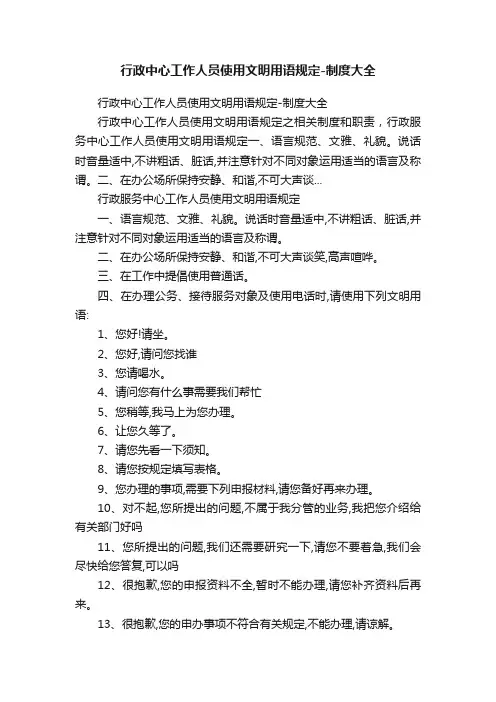 行政中心工作人员使用文明用语规定-制度大全

行政中心工作人员使用文明用语规定-制度大全

行政中心工作人员使用文明用语规定之相关制度和职责，行政服务中心工作人员使用文明用语规定一、语言规范、文雅、礼貌。说话时音量适中,不讲粗话、脏话,并注意针对不同对象运用适当的语言及称谓。二、在办公场所保持安静、和谐,不可大声谈...

行政服务中心工作人员使用文明用语规定

一、语言规范、文雅、礼貌。说话时音量适中,不讲粗话、脏话,并注意针对不同对象运用适当的语言及称谓。

二、在办公场所保持安静、和谐,不可大声谈笑,高声喧哗。

三、在工作中提倡使用普通话。

四、在办理公务、接待服务对象及使用电话时,请使用下列文明用语:

1、您好!请坐。

2、您好,请问您找谁

3、您请喝水。

4、请问您有什么事需要我们帮忙

5、您稍等,我马上为您办理。

6、让您久等了。

7、请您先看一下须知。

8、请您按规定填写表格。

9、您办理的事项,需要下列申报材料,请您备好再来办理。

10、对不起,您所提出的问题,不属于我分管的业务,我把您介绍给有关部门好吗

11、您所提出的问题,我们还需要研究一下,请您不要着急,我们会尽快给您答复,可以吗

12、很抱歉,您的申报资料不全,暂时不能办理,请您补齐资料后再来。

13、很抱歉,您的申办事项不符合有关规定,不能办理,请谅解。